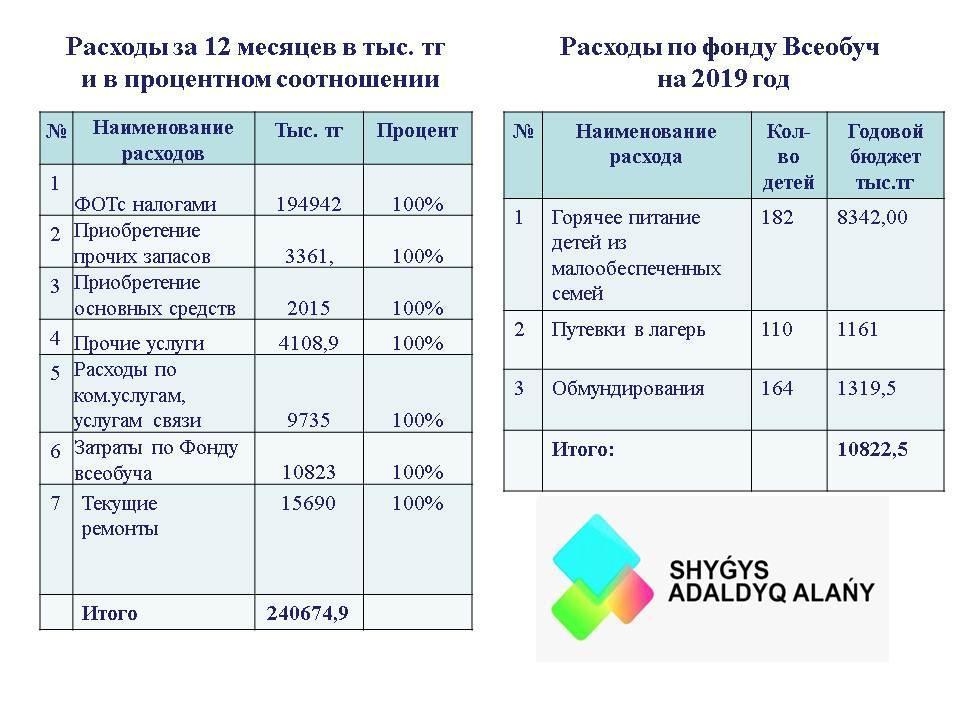 Расходы за 12 месяцев в тыс. тг и в процентном соотношении

| № | Наименование расходов | Тыс. тг | Процент |
|---|---|---|---|
| 1 | ФОТс налогами | 194942 | 100% |
| 2 | Приобретение прочих запасов | 3361, | 100% |
| 3 | Приобретение основных средств | 2015 | 100% |
| 4 | Прочие услуги | 4108,9 | 100% |
| 5 | Расходы по ком.услугам, услугам связи | 9735 | 100% |
| 6 | Затраты по Фонду всеобуча | 10823 | 100% |
| 7 | Текущие ремонты | 15690 | 100% |
| | Итого | 240674,9 | |

Расходы по фонду Всеобуч на 2019 год

| № | Наименование расхода | Кол-во детей | Годовой бюджет тыс.тг |
|---|---|---|---|
| 1 | Горячее питание детей из малообеспеченных семей | 182 | 8342,00 |
| 2 | Путевки в лагерь | 110 | 1161 |
| 3 | Обмундирования | 164 | 1319,5 |
| | Итого: | | 10822,5 |

SHYǴYS ADALDYQ ALAŃY